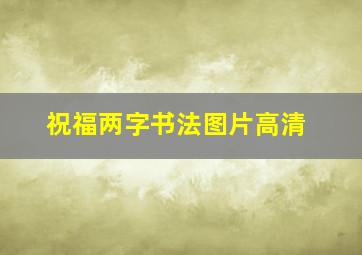 祝福两字书法图片高清